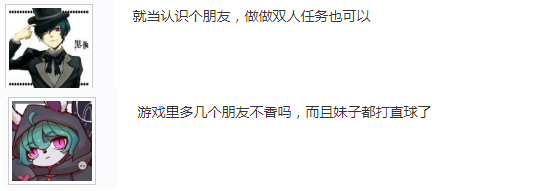 就当认识个朋友，做做双人任务也可以

游戏里多几个朋友不香吗，而且妹子都打直球了